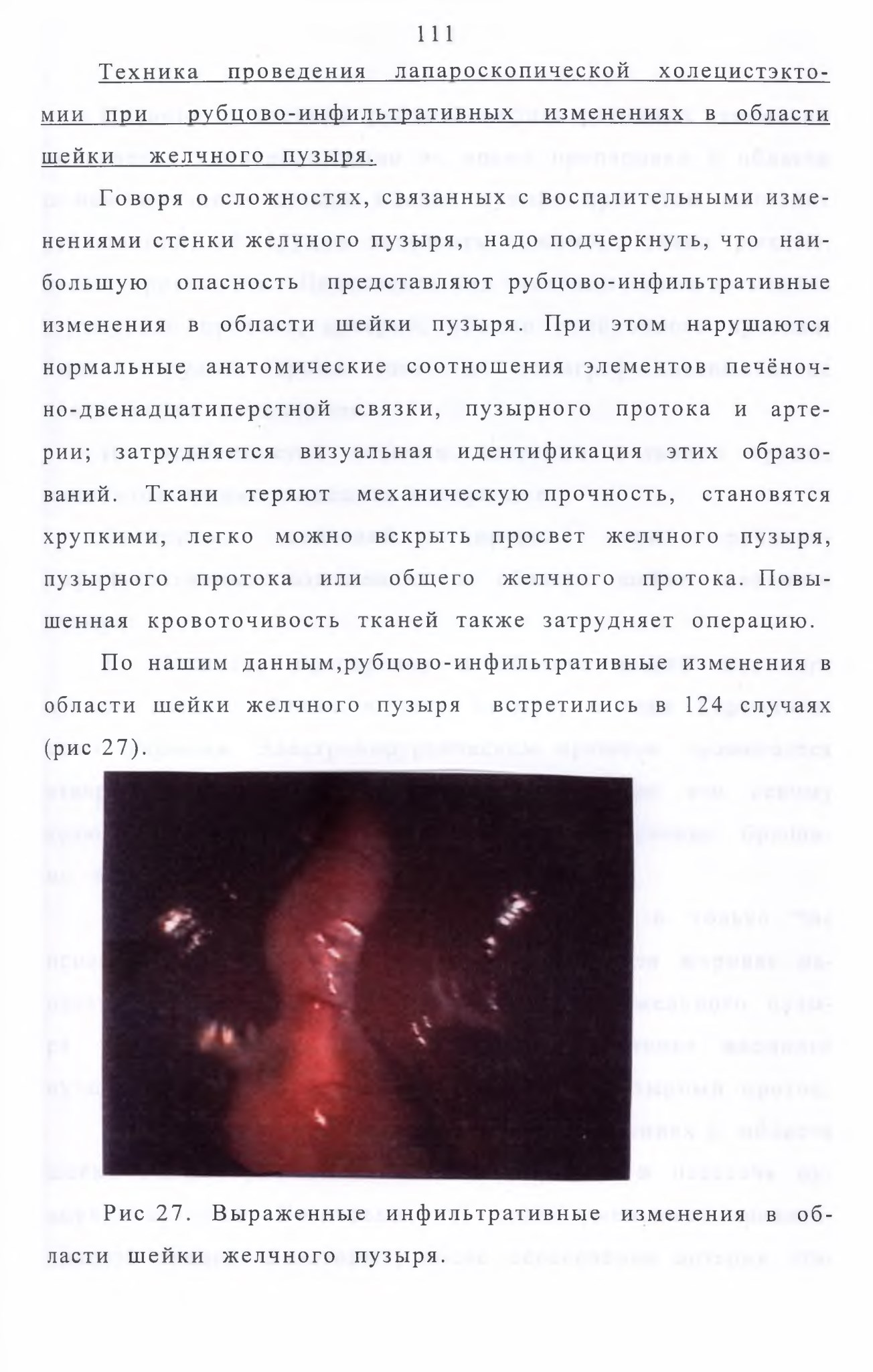 111

Техника проведения лапароскопической холецистэктомии при рубцово-инфильтративных изменениях в области шейки желчного пузыря.

Говоря о сложностях, связанных с воспалительными изменениями стенки желчного пузыря, надо подчеркнуть, что наибольшую опасность представляют рубцово-инфильтративные изменения в области шейки пузыря. При этом нарушаются нормальные анатомические соотношения элементов печёночно-двенадцатиперстной связки, пузырного протока и артерии; затрудняется визуальная идентификация этих образований. Ткани теряют механическую прочность, становятся хрупкими, легко можно вскрыть просвет желчного пузыря, пузырного протока или общего желчного протока. Повышенная кровоточивость тканей также затрудняет операцию.

По нашим данным,рубцово-инфильтративные изменения в области шейки желчного пузыря встретились в 124 случаях (рис 27).

Рис 27. Выраженные инфильтративные изменения в области шейки желчного пузыря.